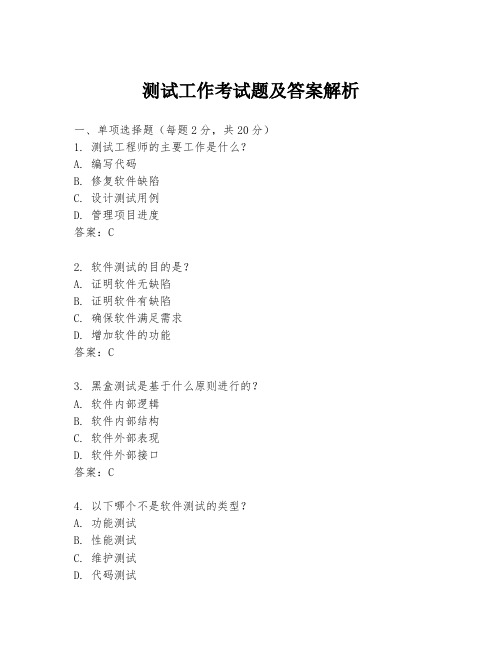 测试工作考试题及答案解析

一、单项选择题（每题2分，共20分）
1. 测试工程师的主要工作是什么？
A. 编写代码
B. 修复软件缺陷
C. 设计测试用例
D. 管理项目进度
答案：C

2. 软件测试的目的是？
A. 证明软件无缺陷
B. 证明软件有缺陷
C. 确保软件满足需求
D. 增加软件的功能
答案：C

3. 黑盒测试是基于什么原则进行的？
A. 软件内部逻辑
B. 软件内部结构
C. 软件外部表现
D. 软件外部接口
答案：C

4. 以下哪个不是软件测试的类型？
A. 功能测试
B. 性能测试
C. 维护测试
D. 代码测试